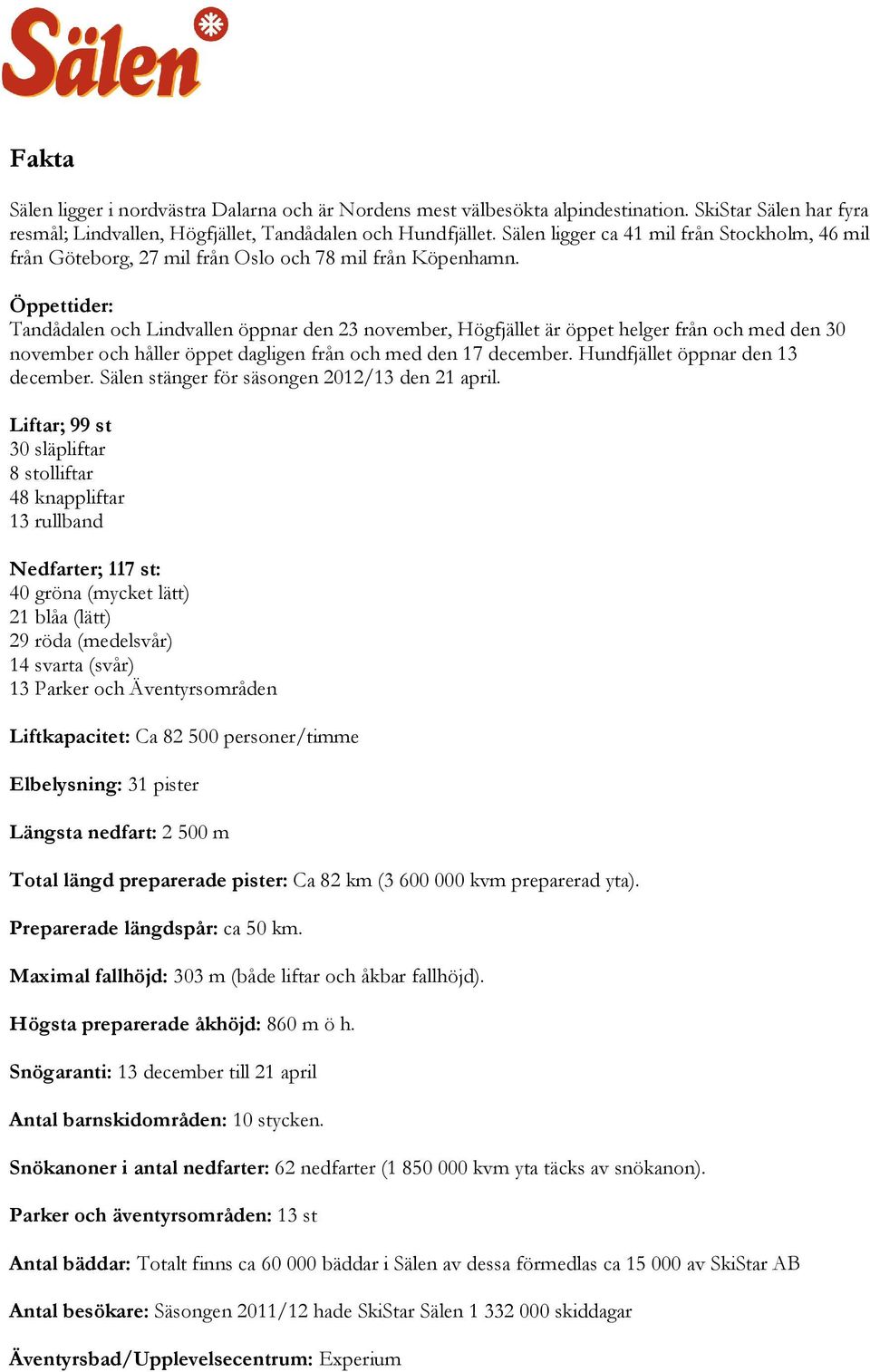 Sälen

Fakta

Sälen ligger i nordvästra Dalarna och är Nordens mest välbesökta alpindestination. SkiStar Sälen har fyra resmål; Lindvallen, Högfjället, Tandådalen och Hundfjället. Sälen ligger ca 41 mil från Stockholm, 46 mil från Göteborg, 27 mil från Oslo och 78 mil från Köpenhamn.

Öppettider:
Tandådalen och Lindvallen öppnar den 23 november, Högfjället är öppet helger från och med den 30 november och håller öppet dagligen från och med den 17 december. Hundfjället öppnar den 13 december. Sälen stänger för säsongen 2012/13 den 21 april.

Liftar; 99 st
30 släpliftar
8 stolliftar
48 knappliftar
13 rullband

Nedfarter; 117 st:
40 gröna (mycket lätt)
21 blåa (lätt)
29 röda (medelsvår)
14 svarta (svår)
13 Parker och Äventyrsområden

Liftkapacitet: Ca 82 500 personer/timme

Elbelysning: 31 pister

Längsta nedfart: 2 500 m

Total längd preparerade pister: Ca 82 km (3 600 000 kvm preparerad yta).

Preparerade längdspår: ca 50 km.

Maximal fallhöjd: 303 m (både liftar och åkbar fallhöjd).

Högsta preparerade åkhöjd: 860 m ö h.

Snögaranti: 13 december till 21 april

Antal barnskidområden: 10 stycken.

Snökanoner i antal nedfarter: 62 nedfarter (1 850 000 kvm yta täcks av snökanon).

Parker och äventyrsområden: 13 st

Antal bäddar: Totalt finns ca 60 000 bäddar i Sälen av dessa förmedlas ca 15 000 av SkiStar AB

Antal besökare: Säsongen 2011/12 hade SkiStar Sälen 1 332 000 skiddagar

Äventyrsbad/Upplevelsecentrum: Experium